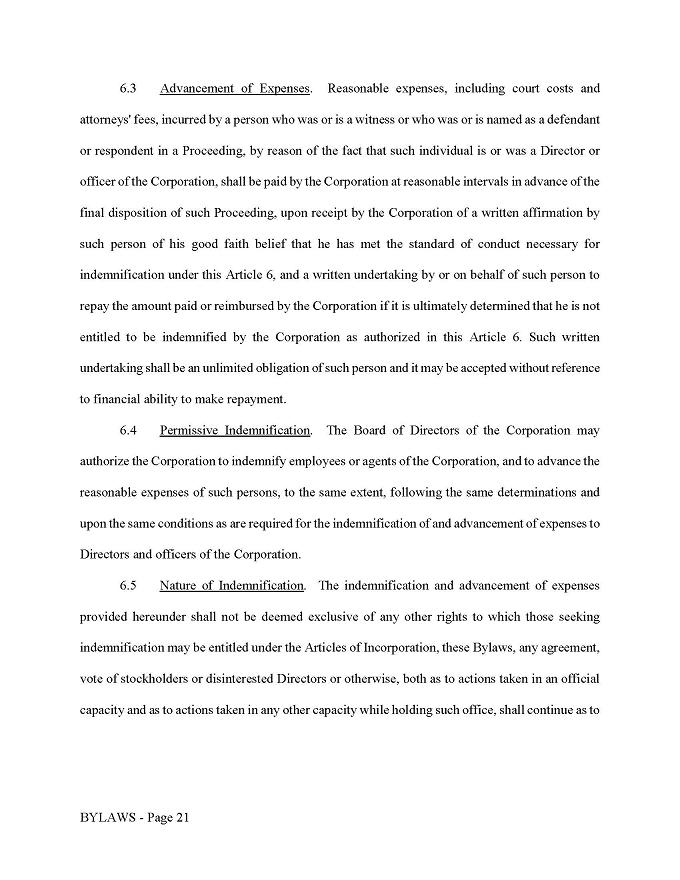 6.3 Advancement of Expenses. Reasonable expenses, including court costs and attorneys' fees, incurred by a person who was or is a witness or who was or is named as a defendant or respondent in a Proceeding, by reason of the fact that such individual is or was a Director or officer of the Corporation, shall be paid by the Corporation at reasonable intervals in advance of the final disposition of such Proceeding, upon receipt by the Corporation of a written affirmation by such person of his good faith belief that he has met the standard of conduct necessary for indemnification under this Article 6, and a written undertaking by or on behalf of such person to repay the amount paid or reimbursed by the Corporation if it is ultimately determined that he is not entitled to be indemnified by the Corporation as authorized in this Article 6. Such written undertaking shall be an unlimited obligation of such person and it may be accepted without reference to financial ability to make repayment.

6.4 Permissive Indemnification. The Board of Directors of the Corporation may authorize the Corporation to indemnify employees or agents of the Corporation, and to advance the reasonable expenses of such persons, to the same extent, following the same determinations and upon the same conditions as are required for the indemnification of and advancement of expenses to Directors and officers of the Corporation.

6.5 Nature of Indemnification. The indemnification and advancement of expenses provided hereunder shall not be deemed exclusive of any other rights to which those seeking indemnification may be entitled under the Articles of Incorporation, these Bylaws, any agreement, vote of stockholders or disinterested Directors or otherwise, both as to actions taken in an official capacity and as to actions taken in any other capacity while holding such office, shall continue as to

BYLAWS - Page 21